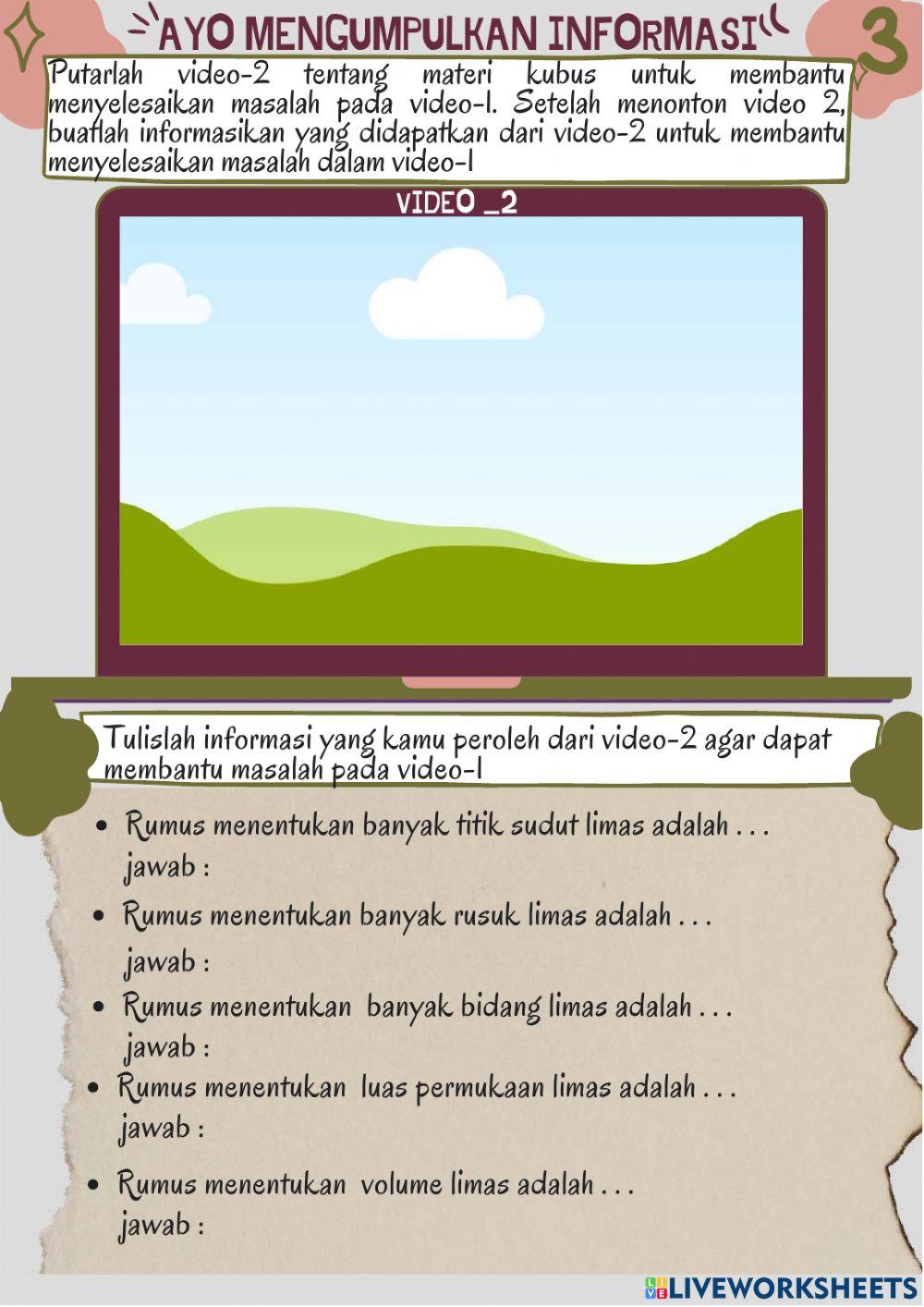 AYO MENGUMPULKAN INFORMASI

3

Putarlah video-2 tentang materi kubus untuk membantu menyelesaikan masalah pada video-1. Setelah menonton video 2, buatlah informasikan yang didapatkan dari video-2 untuk membantu menyelesaikan masalah dalam video-1

VIDEO _2

Tulislah informasi yang kamu peroleh dari video-2 agar dapat membantu masalah pada video-1

• Rumus menentukan banyak titik sudut limas adalah . . .
jawab :

• Rumus menentukan banyak rusuk limas adalah . . .
jawab :

• Rumus menentukan banyak bidang limas adalah . . .
jawab :

• Rumus menentukan luas permukaan limas adalah . . .
jawab :

• Rumus menentukan volume limas adalah . . .
jawab :

LIVEWORKSHEETS